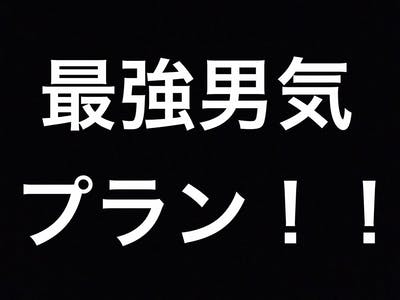 最強男気
プラン！！